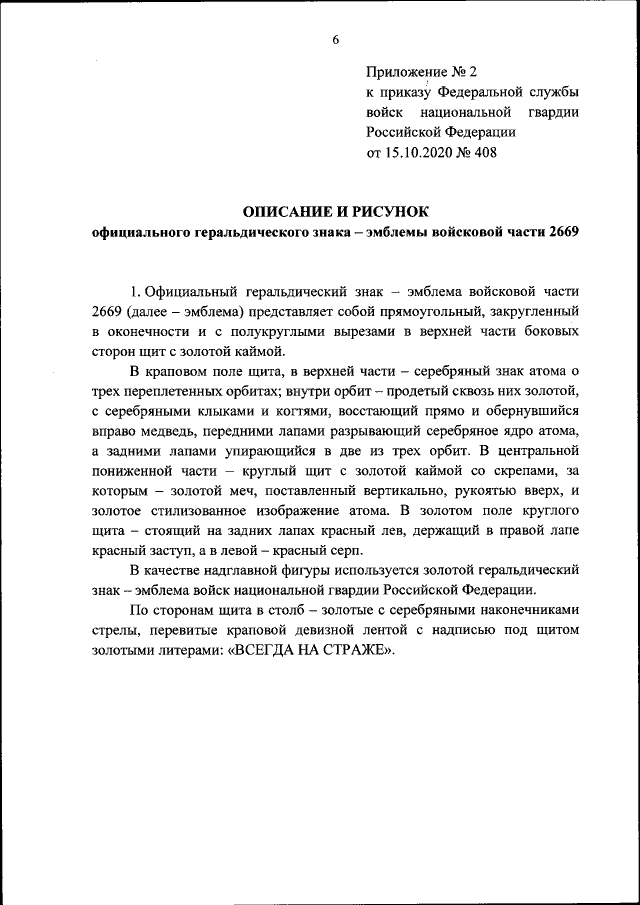 6

Приложение № 2
к приказу Федеральной службы войск национальной гвардии Российской Федерации
от 15.10.2020 № 408

ОПИСАНИЕ И РИСУНОК
официального геральдического знака – эмблемы войсковой части 2669

1. Официальный геральдический знак – эмблема войсковой части 2669 (далее – эмблема) представляет собой прямоугольный, закругленный в оконечности и с полукруглыми вырезами в верхней части боковых сторон щит с золотой каймой.

В краповом поле щита, в верхней части – серебряный знак атома о трех переплетенных орбитах; внутри орбит – продетый сквозь них золотой, с серебряными клыками и когтями, восстающий прямо и обернувшийся вправо медведь, передними лапами разрывающий серебряное ядро атома, а задними лапами упирающийся в две из трех орбит. В центральной пониженной части – круглый щит с золотой каймой со скрепами, за которым – золотой меч, поставленный вертикально, рукоятью вверх, и золотое стилизованное изображение атома. В золотом поле круглого щита – стоящий на задних лапах красный лев, держащий в правой лапе красный заступ, а в левой – красный серп.

В качестве надглавной фигуры используется золотой геральдический знак – эмблема войск национальной гвардии Российской Федерации.

По сторонам щита в столб – золотые с серебряными наконечниками стрелы, перевитые краповой девизной лентой с надписью под щитом золотыми литерами: «ВСЕГДА НА СТРАЖЕ».